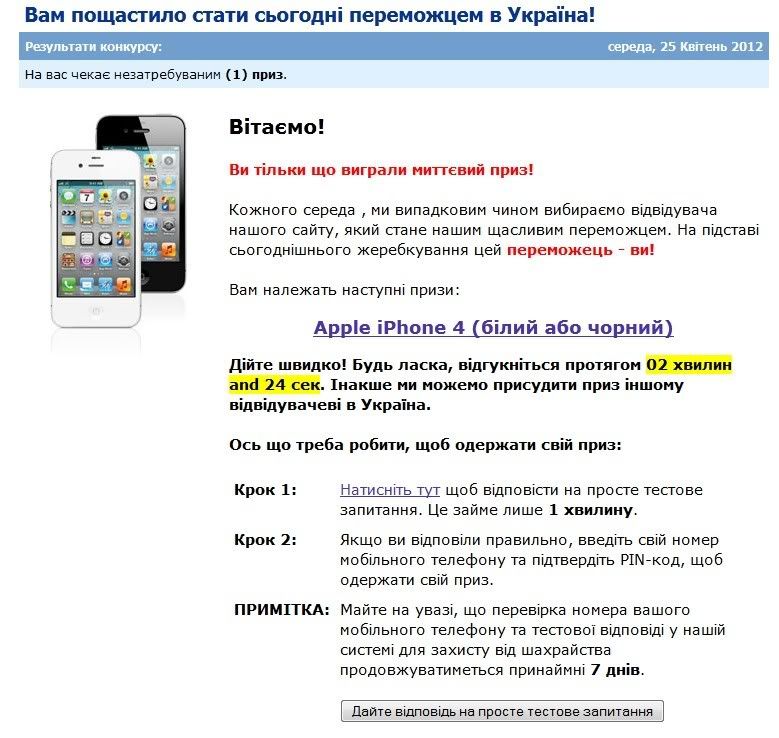 Вам пощастило стати сьогодні переможцем в Україна!

Результати конкурсу: середа, 25 Квітень 2012

На вас чекає незатребуваним (1) приз.

Вітаємо!

Ви тільки що виграли миттєвий приз!

Кожного середа , ми випадковим чином вибираємо відвідувача нашого сайту, який стане нашим щасливим переможцем. На підставі сьогоднішнього жеребкування цей переможець - ви!

Вам належать наступні призи:

Apple iPhone 4 (білий або чорний)

Дійте швидко! Будь ласка, відгукніться протягом 02 хвилин and 24 сек. Інакше ми можемо присудити приз іншому відвідувачеві в Україна.

Ось що треба робити, щоб одержати свій приз:

Крок 1: Натисніть тут щоб відповісти на просте тестове запитання. Це займе лише 1 хвилину.

Крок 2: Якщо ви відповіли правильно, введіть свій номер мобільного телефону та підтвердіть PIN-код, щоб одержати свій приз.

ПРИМІТКА: Майте на увазі, що перевірка номера вашого мобільного телефону та тестової відповіді у нашій системі для захисту від шахрайства продовжуватиметься принаймні 7 днів.

Дайте відповідь на просте тестове запитання